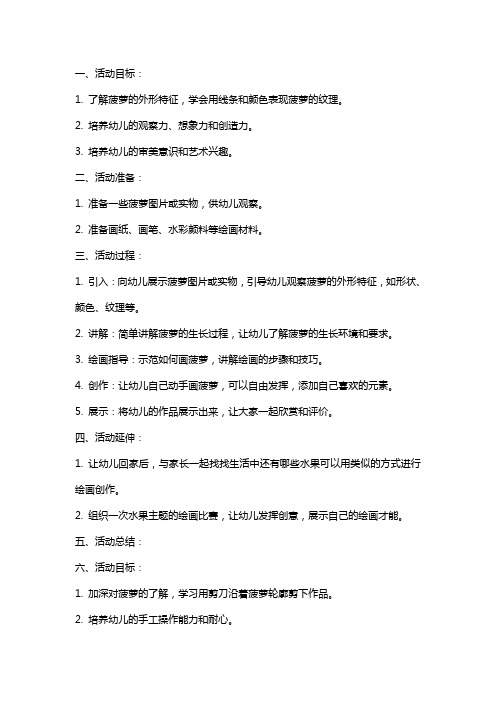 一、活动目标：

1. 了解菠萝的外形特征，学会用线条和颜色表现菠萝的纹理。

2. 培养幼儿的观察力、想象力和创造力。

3. 培养幼儿的审美意识和艺术兴趣。

二、活动准备：

1. 准备一些菠萝图片或实物，供幼儿观察。

2. 准备画纸、画笔、水彩颜料等绘画材料。

三、活动过程：

1. 引入：向幼儿展示菠萝图片或实物，引导幼儿观察菠萝的外形特征，如形状、颜色、纹理等。

2. 讲解：简单讲解菠萝的生长过程，让幼儿了解菠萝的生长环境和要求。

3. 绘画指导：示范如何画菠萝，讲解绘画的步骤和技巧。

4. 创作：让幼儿自己动手画菠萝，可以自由发挥，添加自己喜欢的元素。

5. 展示：将幼儿的作品展示出来，让大家一起欣赏和评价。

四、活动延伸：

1. 让幼儿回家后，与家长一起找找生活中还有哪些水果可以用类似的方式进行绘画创作。

2. 组织一次水果主题的绘画比赛，让幼儿发挥创意，展示自己的绘画才能。

五、活动总结：

六、活动目标：

1. 加深对菠萝的了解，学习用剪刀沿着菠萝轮廓剪下作品。

2. 培养幼儿的手工操作能力和耐心。